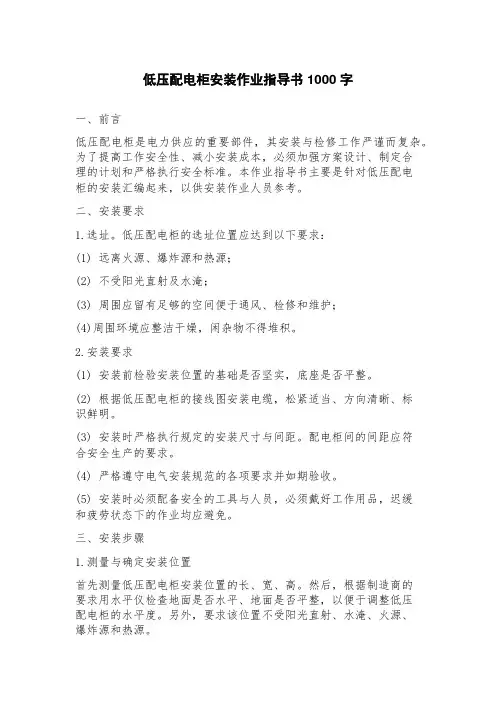 低压配电柜安装作业指导书 1000 字

一、前言

低压配电柜是电力供应的重要部件，其安装与检修工作严谨而复杂。为了提高工作安全性、减小安装成本，必须加强方案设计、制定合理的计划和严格执行安全标准。本作业指导书主要是针对低压配电柜的安装汇编起来，以供安装作业人员参考。

二、安装要求

1.选址。低压配电柜的选址位置应达到以下要求：

(1) 远离火源、爆炸源和热源；

(2) 不受阳光直射及水淹；

(3) 周围应留有足够的空间便于通风、检修和维护；

(4)周围环境应整洁干燥，闲杂物不得堆积。

2.安装要求

(1) 安装前检验安装位置的基础是否坚实，底座是否平整。

(2) 根据低压配电柜的接线图安装电缆，松紧适当、方向清晰、标识鲜明。

(3) 安装时严格执行规定的安装尺寸与间距。配电柜间的间距应符合安全生产的要求。

(4) 严格遵守电气安装规范的各项要求并如期验收。

(5) 安装时必须配备安全的工具与人员，必须戴好工作用品，迟缓和疲劳状态下的作业均应避免。

三、安装步骤

1.测量与确定安装位置

首先测量低压配电柜安装位置的长、宽、高。然后，根据制造商的要求用水平仪检查地面是否水平、地面是否平整，以便于调整低压配电柜的水平度。另外，要求该位置不受阳光直射、水淹、火源、爆炸源和热源。